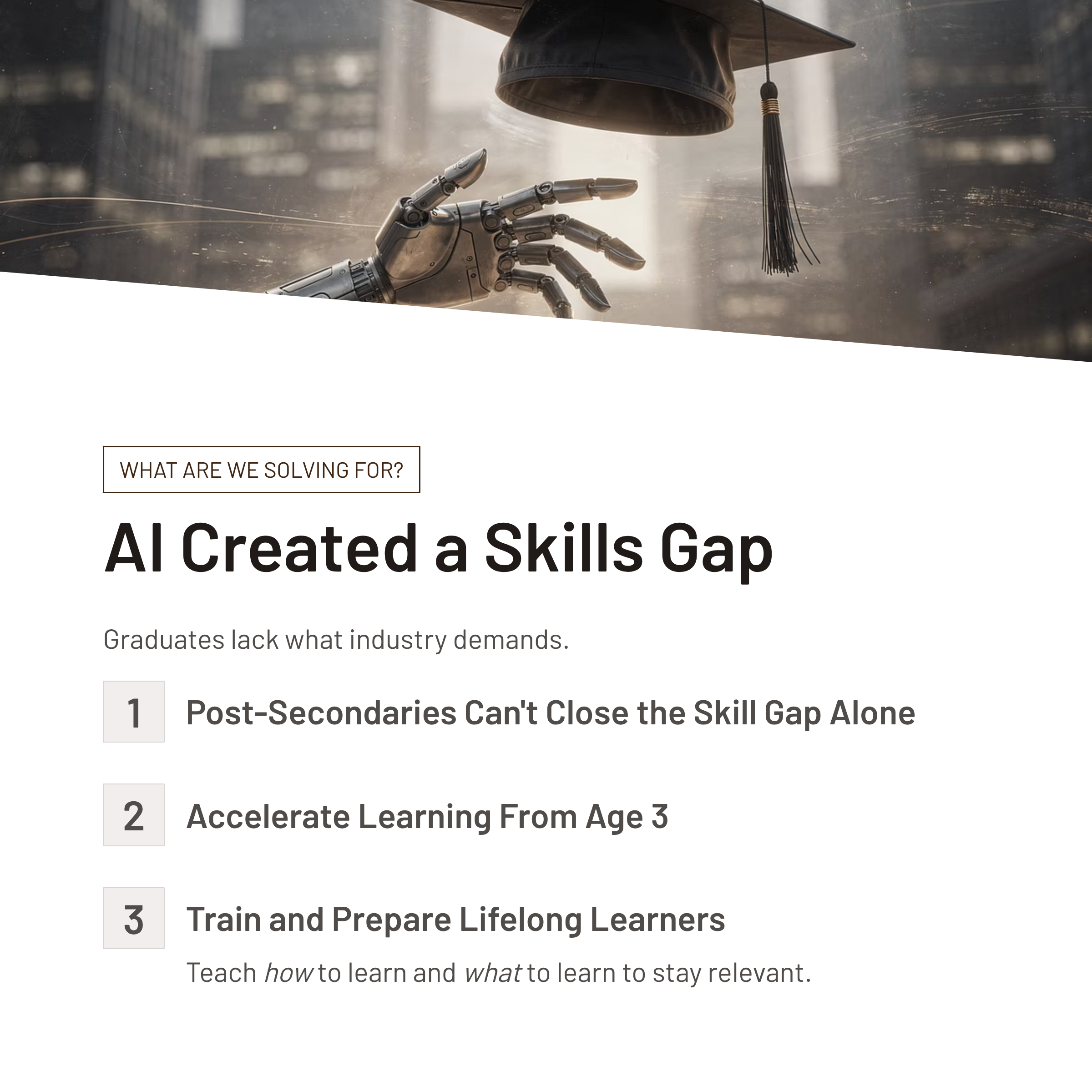 WHAT ARE WE SOLVING FOR?

AI Created a Skills Gap

Graduates lack what industry demands.

1

Post-Secondaries Can't Close the Skill Gap Alone

2

Accelerate Learning From Age 3

3

Train and Prepare Lifelong Learners

Teach how to learn and what to learn to stay relevant.